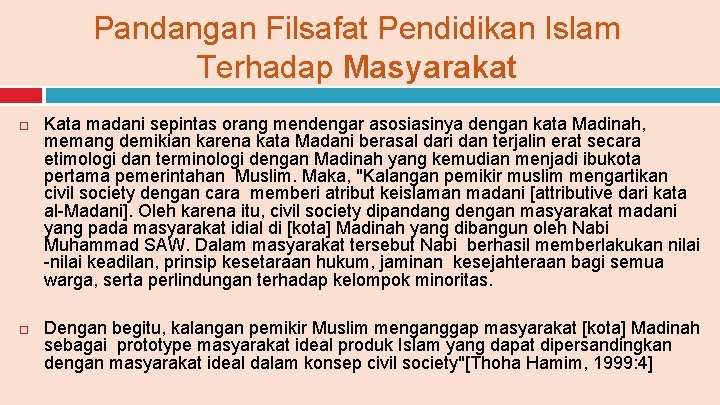 Pandangan Filsafat Pendidikan Islam Terhadap Masyarakat

☐ Kata madani sepintas orang mendengar asosiasinya dengan kata Madinah, memang demikian karena kata Madani berasal dari dan terjalin erat secara etimologi dan terminologi dengan Madinah yang kemudian menjadi ibukota pertama pemerintahan Muslim. Maka, "Kalangan pemikir muslim mengartikan civil society dengan cara memberi atribut keislaman madani [attributive dari kata al-Madani]. Oleh karena itu, civil society dipandang dengan masyarakat madani yang pada masyarakat idial di [kota] Madinah yang dibangun oleh Nabi Muhammad SAW. Dalam masyarakat tersebut Nabi berhasil memberlakukan nilai -nilai keadilan, prinsip kesetaraan hukum, jaminan kesejahteraan bagi semua warga, serta perlindungan terhadap kelompok minoritas.

☐ Dengan begitu, kalangan pemikir Muslim menganggap masyarakat [kota] Madinah sebagai prototype masyarakat ideal produk Islam yang dapat dipersandingkan dengan masyarakat ideal dalam konsep civil society"[Thoha Hamim, 1999:4]